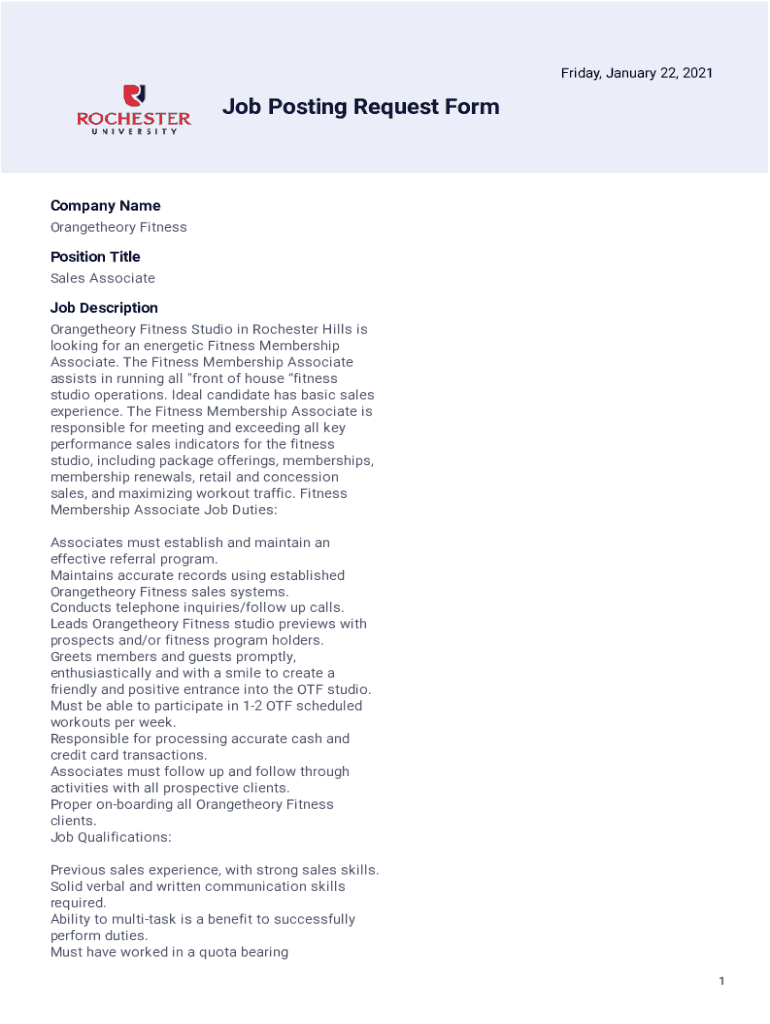 Friday, January 22, 2021

ROCHESTER
UNIVERSITY

Job Posting Request Form

Company Name
Orangetheory Fitness

Position Title
Sales Associate

Job Description
Orangetheory Fitness Studio in Rochester Hills is looking for an energetic Fitness Membership Associate. The Fitness Membership Associate assists in running all "front of house "fitness studio operations. Ideal candidate has basic sales experience. The Fitness Membership Associate is responsible for meeting and exceeding all key performance sales indicators for the fitness studio, including package offerings, memberships, membership renewals, retail and concession sales, and maximizing workout traffic. Fitness Membership Associate Job Duties:

Associates must establish and maintain an effective referral program.
Maintains accurate records using established Orangetheory Fitness sales systems.
Conducts telephone inquiries/follow up calls.
Leads Orangetheory Fitness studio previews with prospects and/or fitness program holders.
Greets members and guests promptly, enthusiastically and with a smile to create a friendly and positive entrance into the OTF studio.
Must be able to participate in 1-2 OTF scheduled workouts per week.
Responsible for processing accurate cash and credit card transactions.
Associates must follow up and follow through activities with all prospective clients.
Proper on-boarding all Orangetheory Fitness clients.
Job Qualifications:

Previous sales experience, with strong sales skills.
Solid verbal and written communication skills required.
Ability to multi-task is a benefit to successfully perform duties.
Must have worked in a quota bearing

1